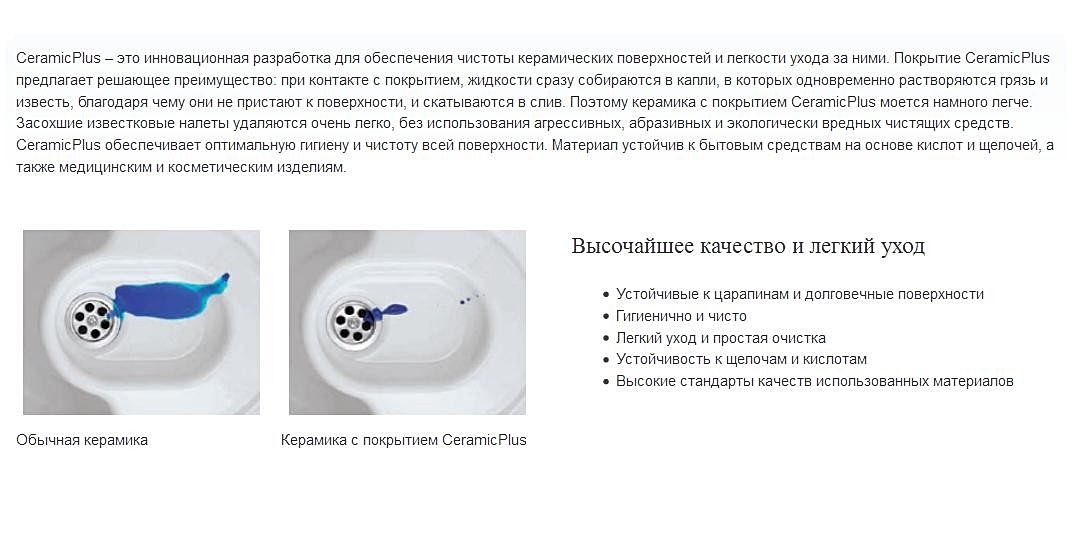 CeramicPlus – это инновационная разработка для обеспечения чистоты керамических поверхностей и легкости ухода за ними. Покрытие CeramicPlus предлагает решающее преимущество: при контакте с покрытием, жидкости сразу собираются в капли, в которых одновременно растворяются грязь и известь, благодаря чему они не пристают к поверхности, и скатываются в слив. Поэтому керамика с покрытием CeramicPlus моется намного легче. Засохшие известковые налеты удаляются очень легко, без использования агрессивных, абразивных и экологически вредных чистящих средств. CeramicPlus обеспечивает оптимальную гигиену и чистоту всей поверхности. Материал устойчив к бытовым средствам на основе кислот и щелочей, а также медицинским и косметическим изделиям.

Обычная керамика

Керамика с покрытием CeramicPlus

Высочайшее качество и легкий уход

• Устойчивые к царапинам и долговечные поверхности
• Гигиенично и чисто
• Легкий уход и простая очистка
• Устойчивость к щелочам и кислотам
• Высокие стандарты качеств использованных материалов